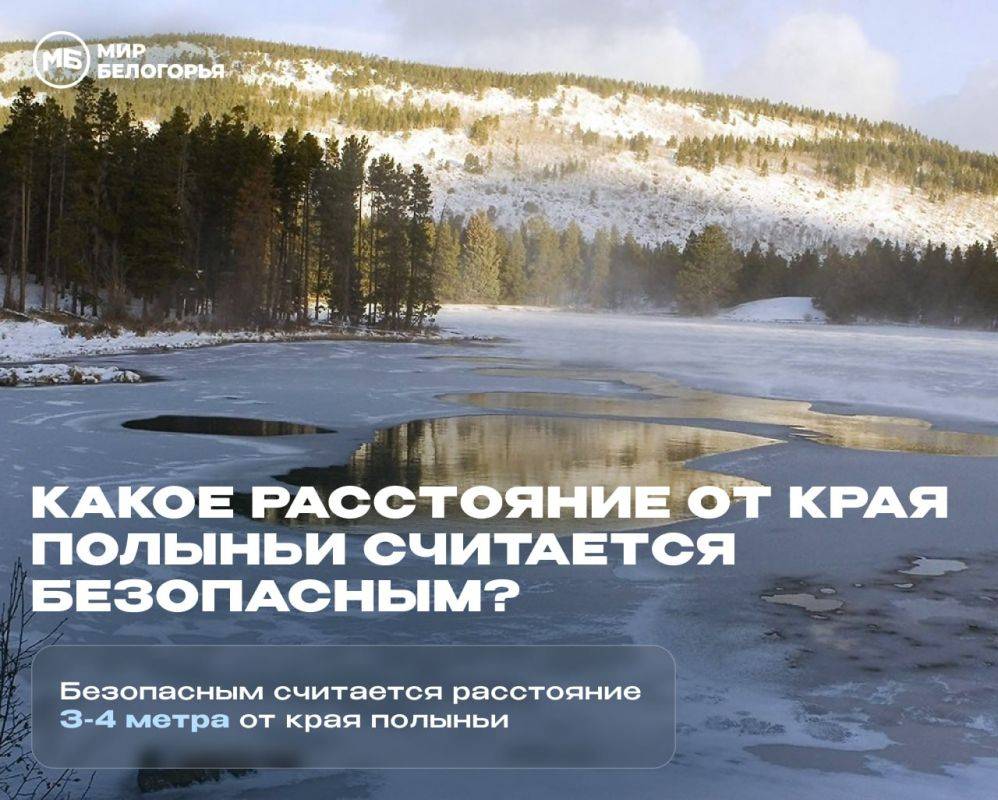 МБ МИР БЕЛОГОРЬЯ

КАКОЕ РАССТОЯНИЕ ОТ КРАЯ ПОЛЫНЬИ СЧИТАЕТСЯ БЕЗОПАСНЫМ?

Безопасным считается расстояние 3-4 метра от края полыньи